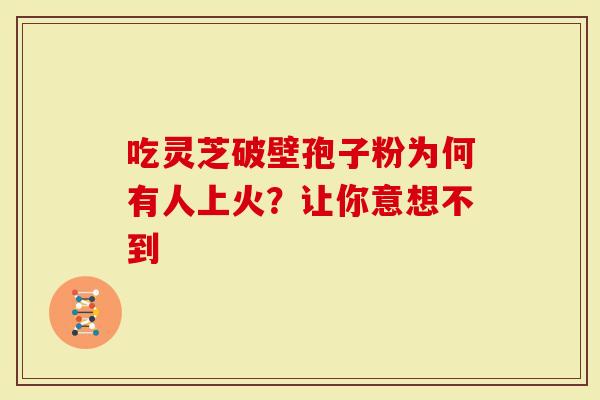 吃灵芝破壁孢子粉为何有人上火？让你意想不到